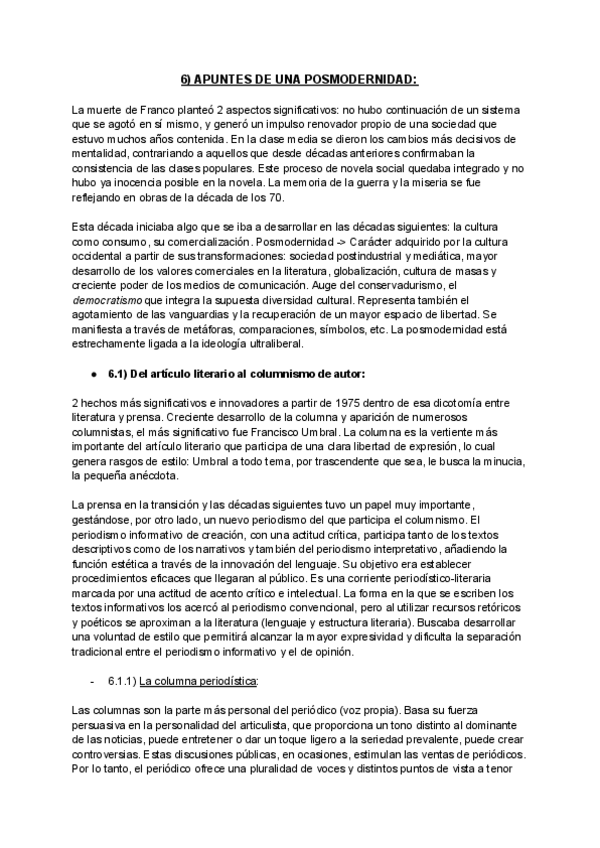 6) APUNTES DE UNA POSMODERNIDAD:

La muerte de Franco planteó 2 aspectos significativos: no hubo continuación de un sistema que se agotó en sí mismo, y generó un impulso renovador propio de una sociedad que estuvo muchos años contenida. En la clase media se dieron los cambios más decisivos de mentalidad, contrariando a aquellos que desde décadas anteriores confirmaban la consistencia de las clases populares. Este proceso de novela social quedaba integrado y no hubo ya inocencia posible en la novela. La memoria de la guerra y la miseria se fue reflejando en obras de la década de los 70.

Esta década iniciaba algo que se iba a desarrollar en las décadas siguientes: la cultura como consumo, su comercialización. Posmodernidad -> Carácter adquirido por la cultura occidental a partir de sus transformaciones: sociedad postindustrial y mediática, mayor desarrollo de los valores comerciales en la literatura, globalización, cultura de masas y creciente poder de los medios de comunicación. Auge del conservadurismo, el democratismo que integra la supuesta diversidad cultural. Representa también el agotamiento de las vanguardias y la recuperación de un mayor espacio de libertad. Se manifiesta a través de metáforas, comparaciones, símbolos, etc. La posmodernidad está estrechamente ligada a la ideología ultraliberal.

● 6.1) Del artículo literario al columnismo de autor:

2 hechos más significativos e innovadores a partir de 1975 dentro de esa dicotomía entre literatura y prensa. Creciente desarrollo de la columna y aparición de numerosos columnistas, el más significativo fue Francisco Umbral. La columna es la vertiente más importante del artículo literario que participa de una clara libertad de expresión, lo cual genera rasgos de estilo: Umbral a todo tema, por trascendente que sea, le busca la minucia, la pequeña anécdota.

La prensa en la transición y las décadas siguientes tuvo un papel muy importante, gestándose, por otro lado, un nuevo periodismo del que participa el columnismo. El periodismo informativo de creación, con una actitud crítica, participa tanto de los textos descriptivos como de los narrativos y también del periodismo interpretativo, añadiendo la función estética a través de la innovación del lenguaje. Su objetivo era establecer procedimientos eficaces que llegaran al público. Es una corriente periodístico-literaria marcada por una actitud de acento crítico e intelectual. La forma en la que se escriben los textos informativos los acercó al periodismo convencional, pero al utilizar recursos retóricos y poéticos se aproximan a la literatura (lenguaje y estructura literaria). Buscaba desarrollar una voluntad de estilo que permitirá alcanzar la mayor expresividad y dificulta la separación tradicional entre el periodismo informativo y el de opinión.

- 6.1.1) La columna periodística:

Las columnas son la parte más personal del periódico (voz propia). Basa su fuerza persuasiva en la personalidad del articulista, que proporciona un tono distinto al dominante de las noticias, puede entretener o dar un toque ligero a la seriedad prevalente, puede crear controversias. Estas discusiones públicas, en ocasiones, estimulan las ventas de periódicos. Por lo tanto, el periódico ofrece una pluralidad de voces y distintos puntos de vista a tenor